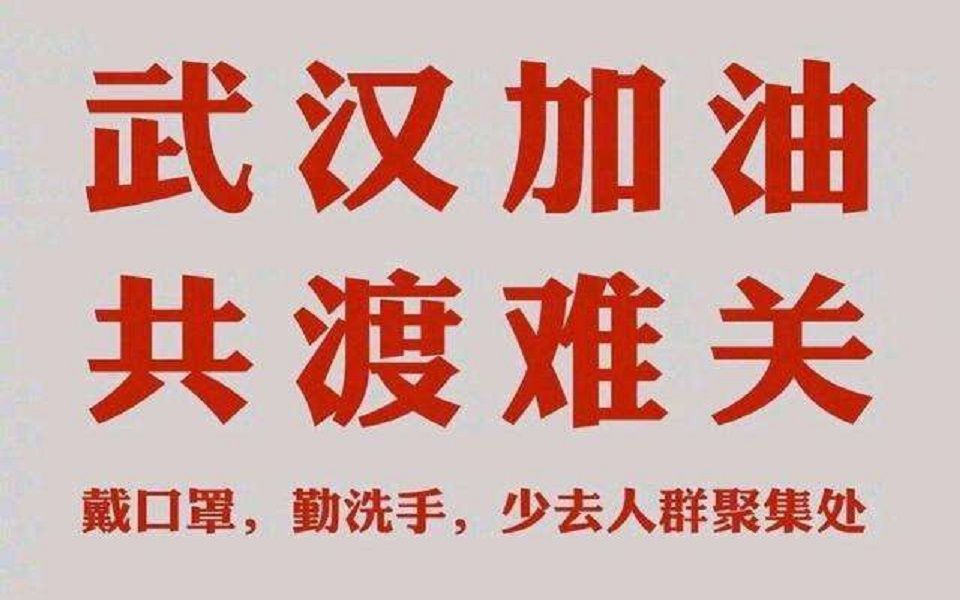 武汉加油
共渡难关

戴口罩，勤洗手，少去人群聚集处